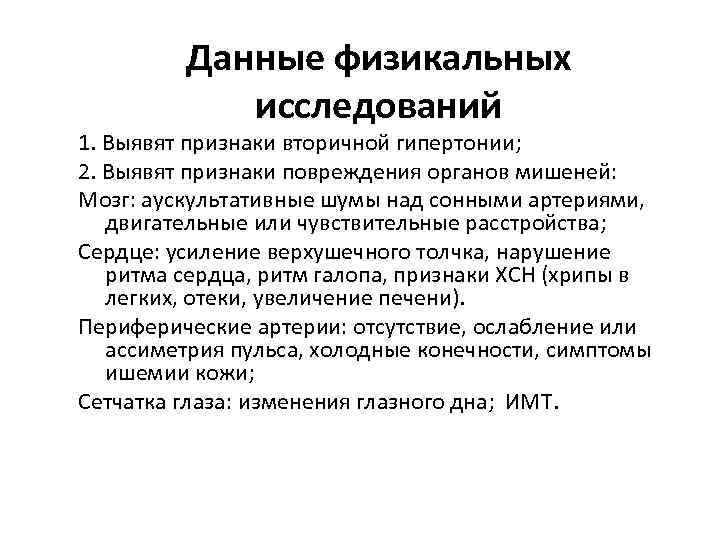 Данные физикальных исследований

1. Выявят признаки вторичной гипертонии;

2. Выявят признаки повреждения органов мишеней:

Мозг: аускультативные шумы над сонными артериями, двигательные или чувствительные расстройства;

Сердце: усиление верхушечного толчка, нарушение ритма сердца, ритм галопа, признаки ХСН (хрипы в легких, отеки, увеличение печени).

Периферические артерии: отсутствие, ослабление или ассиметрия пульса, холодные конечности, симптомы ишемии кожи;

Сетчатка глаза: изменения глазного дна; ИМТ.